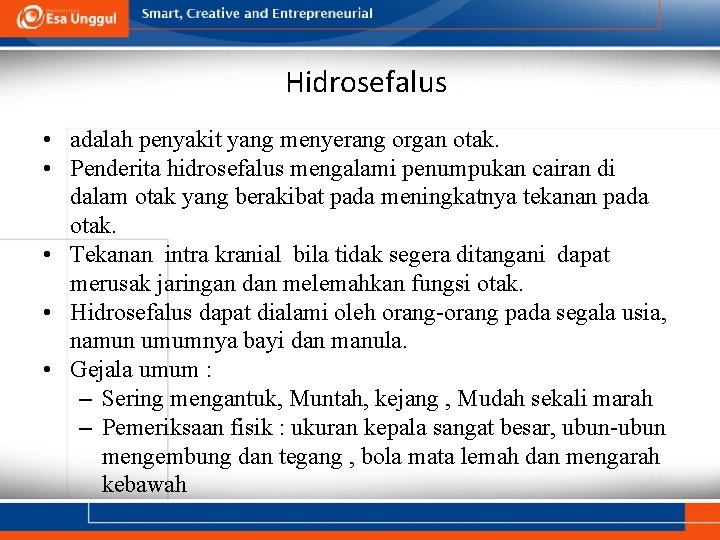 Esa Unggul

Smart, Creative and Entrepreneurial

Hidrosefalus

• adalah penyakit yang menyerang organ otak.
• Penderita hidrosefalus mengalami penumpukan cairan di dalam otak yang berakibat pada meningkatnya tekanan pada otak.
• Tekanan intra kranial bila tidak segera ditangani dapat merusak jaringan dan melemahkan fungsi otak.
• Hidrosefalus dapat dialami oleh orang-orang pada segala usia, namun umumnya bayi dan manula.
• Gejala umum :
– Sering mengantuk, Muntah, kejang , Mudah sekali marah
– Pemeriksaan fisik : ukuran kepala sangat besar, ubun-ubun mengembung dan tegang , bola mata lemah dan mengarah kebawah